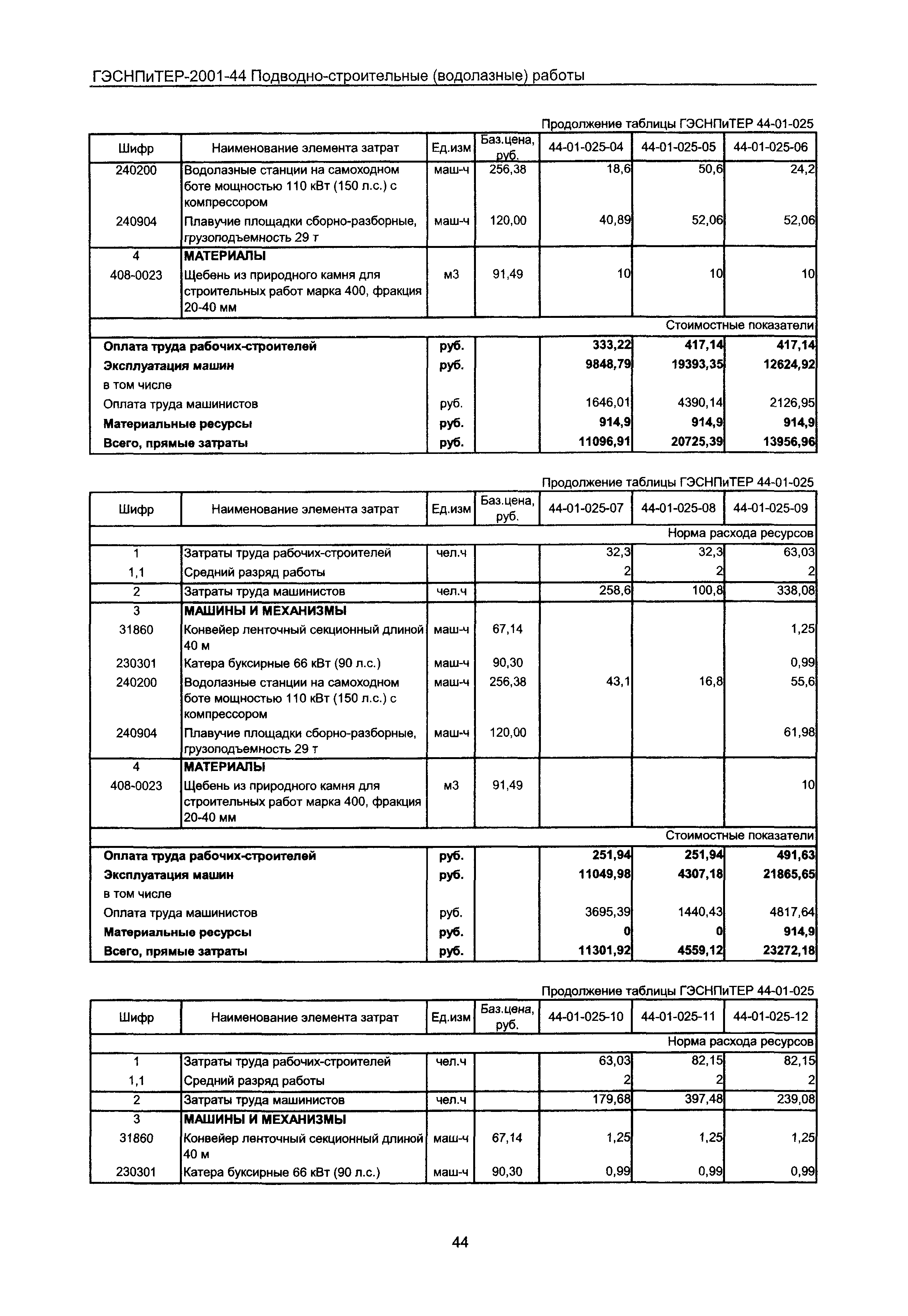 ГЭСНПиТЕР-2001-44 Подводно-строительные (водолазные) работы

Продолжение таблицы ГЭСНПиТЕР 44-01-025

| Шифр | Наименование элемента затрат | Ед.изм | Баз.цена, руб. | 44-01-025-04 | 44-01-025-05 | 44-01-025-06 |
|---|---|---|---|---|---|---|
| 240200 | Водолазные станции на самоходном боте мощностью 110 кВт (150 л.с.) с компрессором | маш-ч | 256,38 | 18,6 | 50,6 | 24,2 |
| 240904 | Плавучие площадки сборно-разборные, грузоподъемность 29 т | маш-ч | 120,00 | 40,89 | 52,06 | 52,06 |
| 4 | МАТЕРИАЛЫ | | | | | |
| 408-0023 | Щебень из природного камня для строительных работ марка 400, фракция 20-40 мм | м3 | 91,49 | 10 | 10 | 10 |
| | | | | | | Стоимостные показатели |
| Оплата труда рабочих-строителей | | руб. | | 333,22 | 417,14 | 417,14 |
| Эксплуатация машин | | руб. | | 9848,79 | 19393,35 | 12624,92 |
| в том числе | | | | | | |
| Оплата труда машинистов | | руб. | | 1646,01 | 4390,14 | 2126,95 |
| Материальные ресурсы | | руб. | | 914,9 | 914,9 | 914,9 |
| Всего, прямые затраты | | руб. | | 11096,91 | 20725,39 | 13956,96 |

Продолжение таблицы ГЭСНПиТЕР 44-01-025

| Шифр | Наименование элемента затрат | Ед.изм | Баз.цена, руб. | 44-01-025-07 | 44-01-025-08 | 44-01-025-09 |
|---|---|---|---|---|---|---|
| | | | | | | Норма расхода ресурсов |
| 1 | Затраты труда рабочих-строителей | чел.ч | | 32,3 | 32,3 | 63,03 |
| 1,1 | Средний разряд работы | | | 2 | 2 | 2 |
| 2 | Затраты труда машинистов | чел.ч | | 258,6 | 100,8 | 338,08 |
| 3 | МАШИНЫ И МЕХАНИЗМЫ | | | | | |
| 31860 | Конвейер ленточный секционный длиной 40 м | маш-ч | 67,14 | | | 1,25 |
| 230301 | Катера буксирные 66 кВт (90 л.с.) | маш-ч | 90,30 | | | 0,99 |
| 240200 | Водолазные станции на самоходном боте мощностью 110 кВт (150 л.с.) с компрессором | маш-ч | 256,38 | 43,1 | 16,8 | 55,6 |
| 240904 | Плавучие площадки сборно-разборные, грузоподъемность 29 т | маш-ч | 120,00 | | | 61,98 |
| 4 | МАТЕРИАЛЫ | | | | | |
| 408-0023 | Щебень из природного камня для строительных работ марка 400, фракция 20-40 мм | м3 | 91,49 | | | 10 |
| | | | | | | Стоимостные показатели |
| Оплата труда рабочих-строителей | | руб. | | 251,94 | 251,94 | 491,63 |
| Эксплуатация машин | | руб. | | 11049,98 | 4307,18 | 21865,65 |
| в том числе | | | | | | |
| Оплата труда машинистов | | руб. | | 3695,39 | 1440,43 | 4817,64 |
| Материальные ресурсы | | руб. | | 0 | 0 | 914,9 |
| Всего, прямые затраты | | руб. | | 11301,92 | 4559,12 | 23272,18 |

Продолжение таблицы ГЭСНПиТЕР 44-01-025

| Шифр | Наименование элемента затрат | Ед.изм | Баз.цена, руб. | 44-01-025-10 | 44-01-025-11 | 44-01-025-12 |
|---|---|---|---|---|---|---|
| | | | | | | Норма расхода ресурсов |
| 1 | Затраты труда рабочих-строителей | чел.ч | | 63,03 | 82,15 | 82,15 |
| 1,1 | Средний разряд работы | | | 2 | 2 | 2 |
| 2 | Затраты труда машинистов | чел.ч | | 179,68 | 397,48 | 239,08 |
| 3 | МАШИНЫ И МЕХАНИЗМЫ | | | | | |
| 31860 | Конвейер ленточный секционный длиной 40 м | маш-ч | 67,14 | 1,25 | 1,25 | 1,25 |
| 230301 | Катера буксирные 66 кВт (90 л.с.) | маш-ч | 90,30 | 0,99 | 0,99 | 0,99 |

44